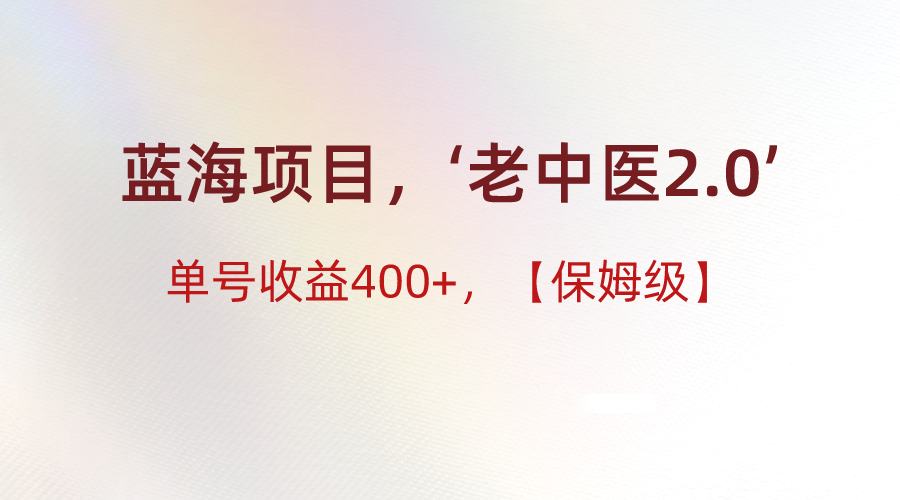 蓝海项目，‘老中医2.0’

单号收益400+，【保姆级】